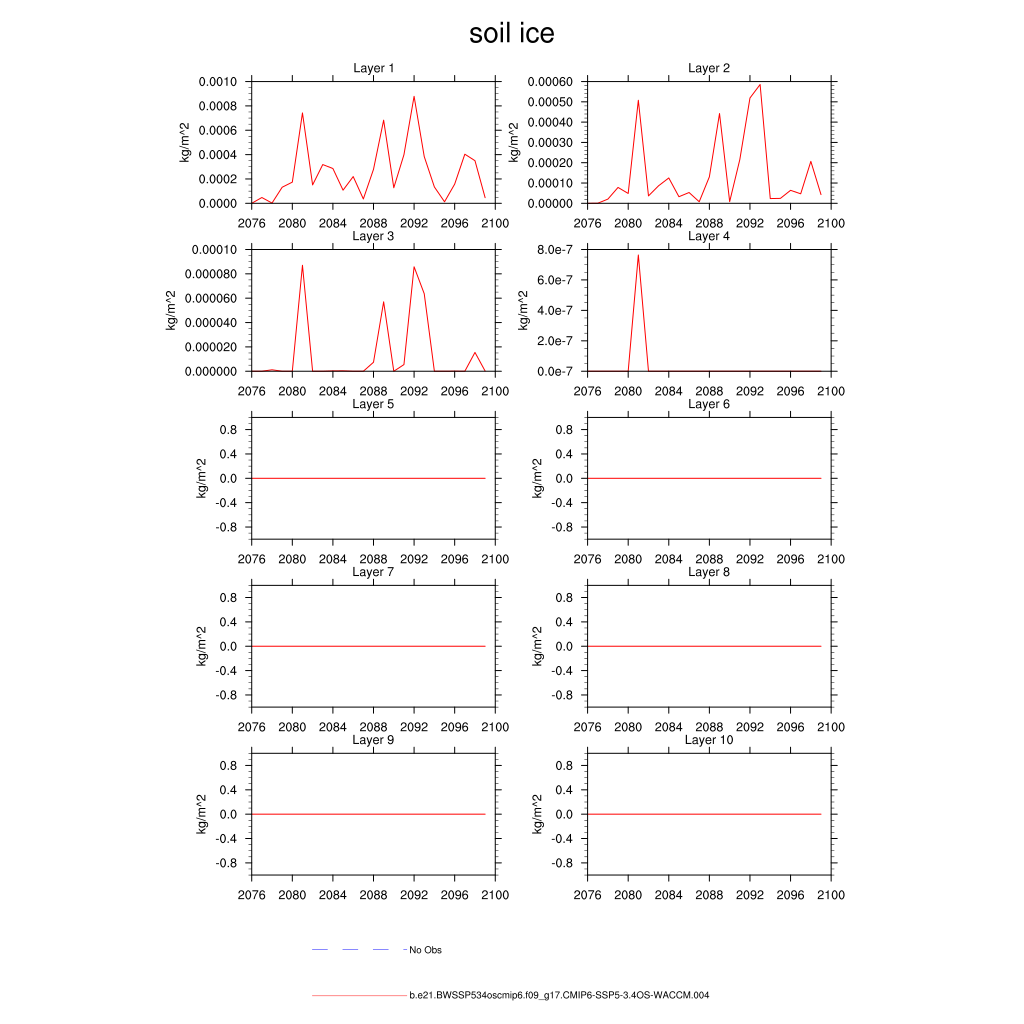 soil ice

Layer 1
kg/m^2
0.0010
0.0008
0.0006
0.0004
0.0002
0.0000
2076 2080 2084 2088 2092 2096 2100

Layer 2
kg/m^2
0.00060
0.00050
0.00040
0.00030
0.00020
0.00010
0.00000
2076 2080 2084 2088 2092 2096 2100

Layer 3
kg/m^2
0.00010
0.000080
0.000060
0.000040
0.000020
0.000000
2076 2080 2084 2088 2092 2096 2100

Layer 4
kg/m^2
8.0e-7
6.0e-7
4.0e-7
2.0e-7
0.0e-7
2076 2080 2084 2088 2092 2096 2100

Layer 5
kg/m^2
0.8
0.4
0.0
-0.4
-0.8
2076 2080 2084 2088 2092 2096 2100

Layer 6
kg/m^2
0.8
0.4
0.0
-0.4
-0.8
2076 2080 2084 2088 2092 2096 2100

Layer 7
kg/m^2
0.8
0.4
0.0
-0.4
-0.8
2076 2080 2084 2088 2092 2096 2100

Layer 8
kg/m^2
0.8
0.4
0.0
-0.4
-0.8
2076 2080 2084 2088 2092 2096 2100

Layer 9
kg/m^2
0.8
0.4
0.0
-0.4
-0.8
2076 2080 2084 2088 2092 2096 2100

Layer 10
kg/m^2
0.8
0.4
0.0
-0.4
-0.8
2076 2080 2084 2088 2092 2096 2100

No Obs

b.e21.BWSSP534oscmip6.f09_g17.CMIP6-SSP5-3.4OS-WACCM.004